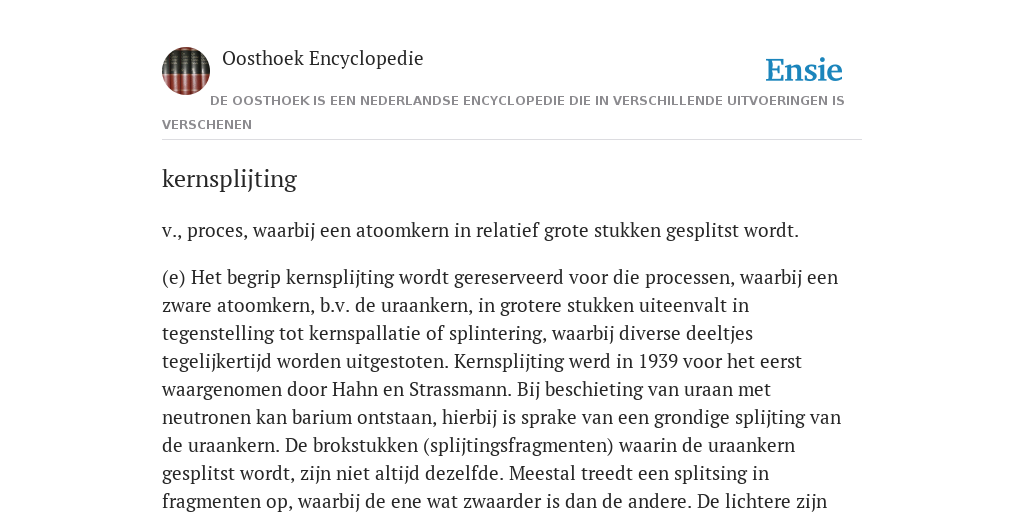 Oosthoek Encyclopedie

Ensie

DE OOSTHOEK IS EEN NEDERLANDSE ENCYCLOPEDIE DIE IN VERSCHILLENDE UITVOERINGEN IS VERSCHENEN

kernsplijting

v., proces, waarbij een atoomkern in relatief grote stukken gesplitst wordt.

(e) Het begrip kernsplijting wordt gereserveerd voor die processen, waarbij een zware atoomkern, b.v. de uraankern, in grotere stukken uiteenvalt in tegenstelling tot kernspallatie of splintering, waarbij diverse deeltjes tegelijkertijd worden uitgestoten. Kernsplijting werd in 1939 voor het eerst waargenomen door Hahn en Strassmann. Bij beschieting van uraan met neutronen kan barium ontstaan, hierbij is sprake van een grondige splijting van de uraankern. De brokstukken (splijtingsfragmenten) waarin de uraankern gesplitst wordt, zijn niet altijd dezelfde. Meestal treedt een splitsing in fragmenten op, waarbij de ene wat zwaarder is dan de andere. De lichtere zijn